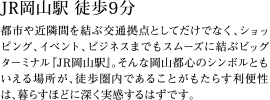 JR岡山駅 徒歩9分

都市や近隣間を結ぶ交通拠点としてだけでなく、ショッピング、イベント、ビジネスまでもスムーズに結ぶビッグターミナル『JR岡山駅』。そんな岡山都心のシンボルともいえる場所が、徒歩圏内であることがもたらす利便性は、暮らすほどに深く実感するはずです。